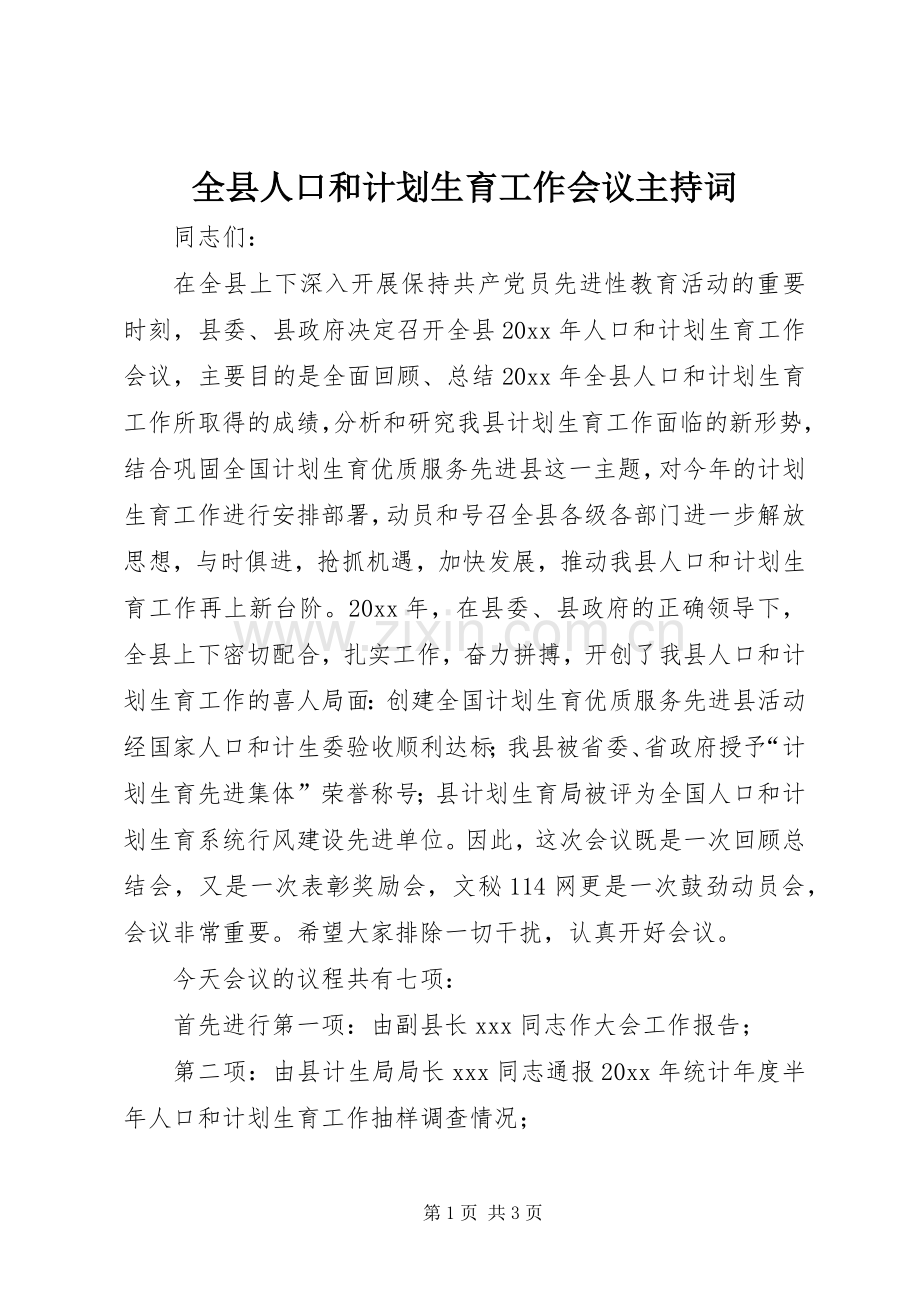 全县人口和计划生育工作会议主持词

同志们：

在全县上下深入开展保持共产党员先进性教育活动的重要时刻，县委、县政府决定召开全县20xx年人口和计划生育工作会议，主要目的是全面回顾、总结20xx年全县人口和计划生育工作所取得的成绩，分析和研究我县计划生育工作面临的新形势，结合巩固全国计划生育优质服务先进县这一主题，对今年的计划生育工作进行安排部署，动员和号召全县各级各部门进一步解放思想，与时俱进，抢抓机遇，加快发展，推动我县人口和计划生育工作再上新台阶。20xx年，在县委、县政府的正确领导下，全县上下密切配合，扎实工作，奋力拼搏，开创了我县人口和计划生育工作的喜人局面：创建全国计划生育优质服务先进县活动经国家人口和计生委验收顺利达标；我县被省委、省政府授予“计划生育先进集体”荣誉称号；县计划生育局被评为全国人口和计划生育系统行风建设先进单位。因此，这次会议既是一次回顾总结会，又是一次表彰奖励会，文秘114网更是一次鼓劲动员会，会议非常重要。希望大家排除一切干扰，认真开好会议。

今天会议的议程共有七项：

首先进行第一项：由副县长xxx同志作大会工作报告；

第二项：由县计生局局长xxx同志通报20xx年统计年度半年人口和计划生育工作抽样调查情况；

第1页 共3页

www.zixin.com.cn